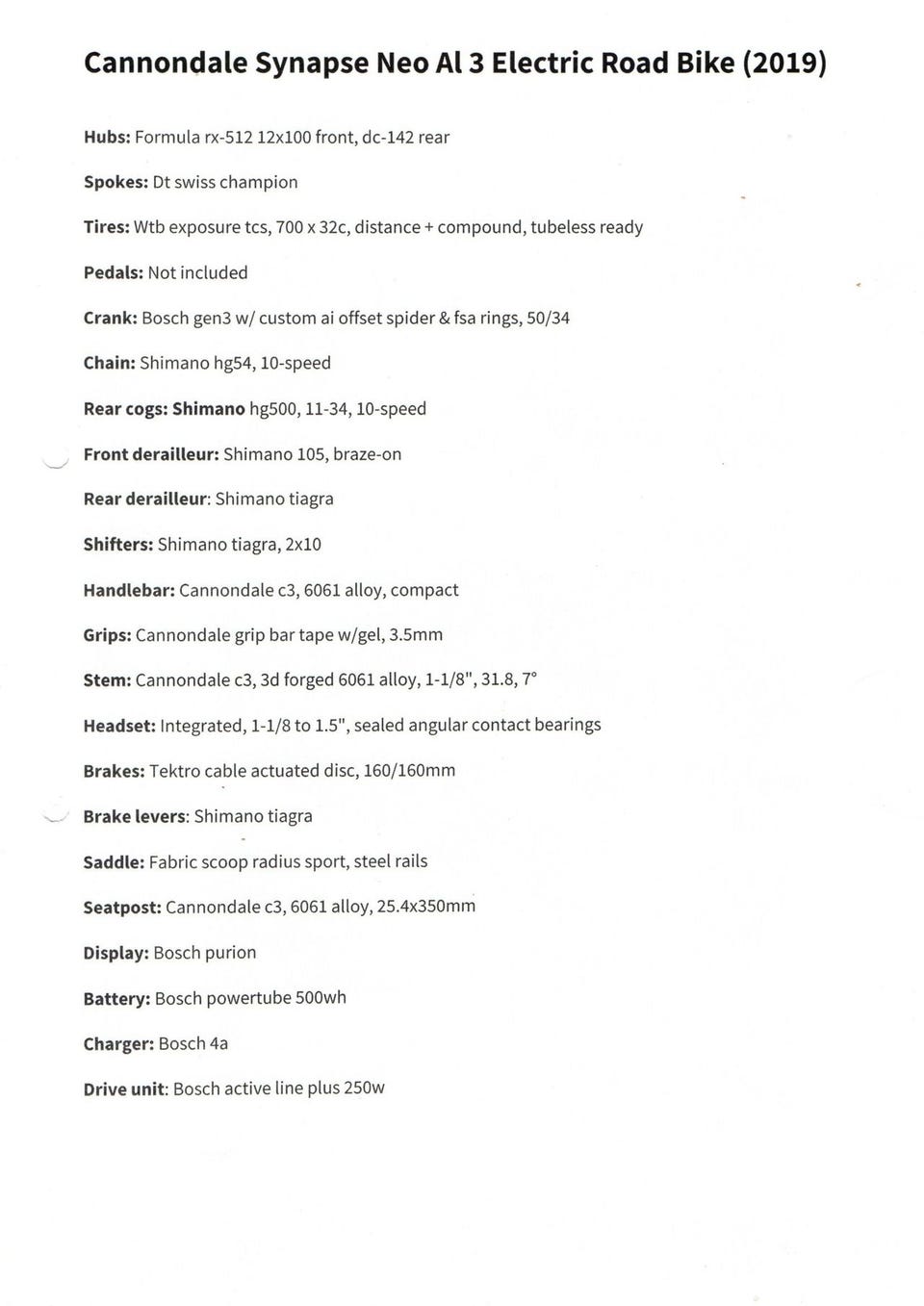 Cannondale Synapse Neo Al 3 Electric Road Bike (2019)

Hubs: Formula rx-512 12x100 front, dc-142 rear

Spokes: Dt swiss champion

Tires: Wtb exposure tcs, 700 x 32c, distance + compound, tubeless ready

Pedals: Not included

Crank: Bosch gen3 w/ custom ai offset spider & fsa rings, 50/34

Chain: Shimano hg54, 10-speed

Rear cogs: Shimano hg500, 11-34, 10-speed

Front derailleur: Shimano 105, braze-on

Rear derailleur: Shimano tiagra

Shifters: Shimano tiagra, 2x10

Handlebar: Cannondale c3, 6061 alloy, compact

Grips: Cannondale grip bar tape w/gel, 3.5mm

Stem: Cannondale c3, 3d forged 6061 alloy, 1-1/8", 31.8, 7°

Headset: Integrated, 1-1/8 to 1.5", sealed angular contact bearings

Brakes: Tektro cable actuated disc, 160/160mm

Brake levers: Shimano tiagra

Saddle: Fabric scoop radius sport, steel rails

Seatpost: Cannondale c3, 6061 alloy, 25.4x350mm

Display: Bosch purion

Battery: Bosch powertube 500wh

Charger: Bosch 4a

Drive unit: Bosch active line plus 250w